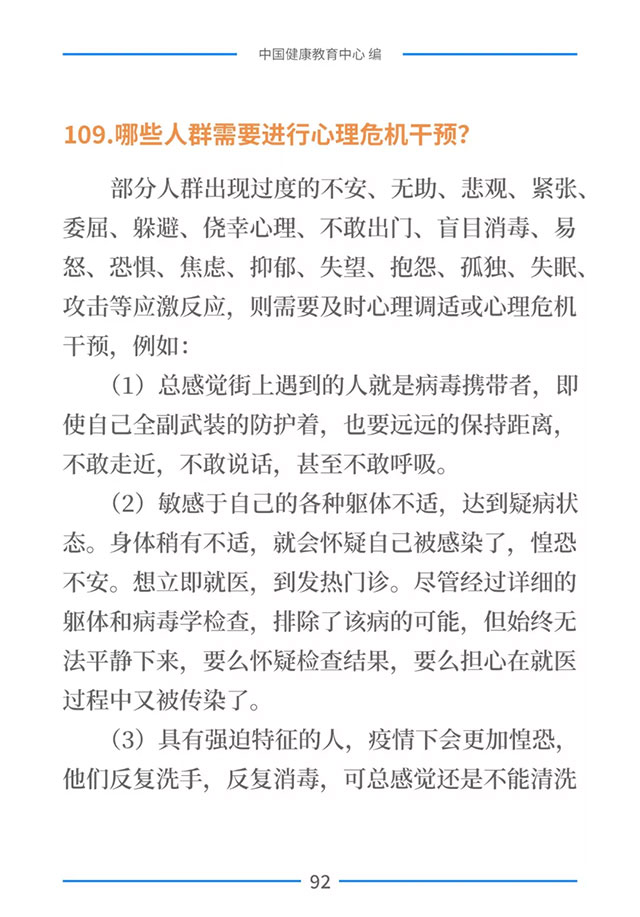 中国健康教育中心 编

109.哪些人群需要进行心理危机干预?

部分人群出现过度的不安、无助、悲观、紧张、委屈、躲避、侥幸心理、不敢出门、盲目消毒、易怒、恐惧、焦虑、抑郁、失望、抱怨、孤独、失眠、攻击等应激反应，则需要及时心理调适或心理危机干预，例如：

（1）总感觉街上遇到的人就是病毒携带者，即使自己全副武装的防护着，也要远远的保持距离，不敢走近，不敢说话，甚至不敢呼吸。

（2）敏感于自己的各种躯体不适，达到疑病状态。身体稍有不适，就会怀疑自己被感染了，惶恐不安。想立即就医，到发热门诊。尽管经过详细的躯体和病毒学检查，排除了该病的可能，但始终无法平静下来，要么怀疑检查结果，要么担心在就医过程中又被传染了。

（3）具有强迫特征的人，疫情下会更加惶恐，他们反复洗手，反复消毒，可总感觉还是不能清洗

92